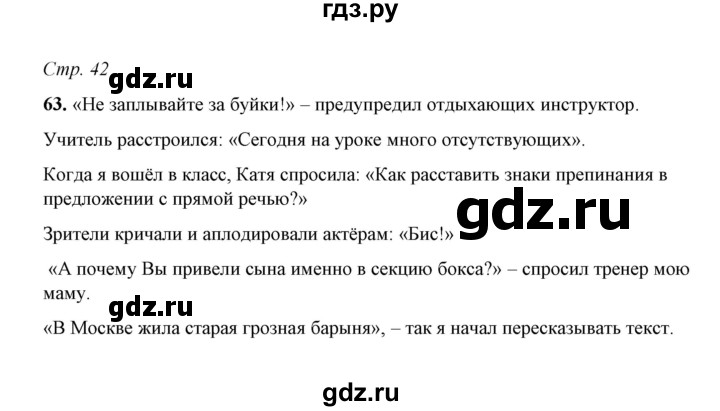 гдз.ру

Стр. 42 gdz.ru

63. «Не заплывайте за буйки!» – предупредил отдыхающих инструктор.

Учитель расстроился: «Сегодня на уроке много отсутствующих».

Когда я вошёл в класс, Катя спросила: «Как расставить знаки препинания в предложении с прямой речью?»

gdz.ru

Зрители кричали и аплодировали актёрам: «Бис!»

«А почему Вы привели сына именно в секцию бокса?» – спросил тренер мою маму.

gdz.ru

«В Москве жила старая грозная барыня», – так я начал пересказывать текст.

gdz.ru